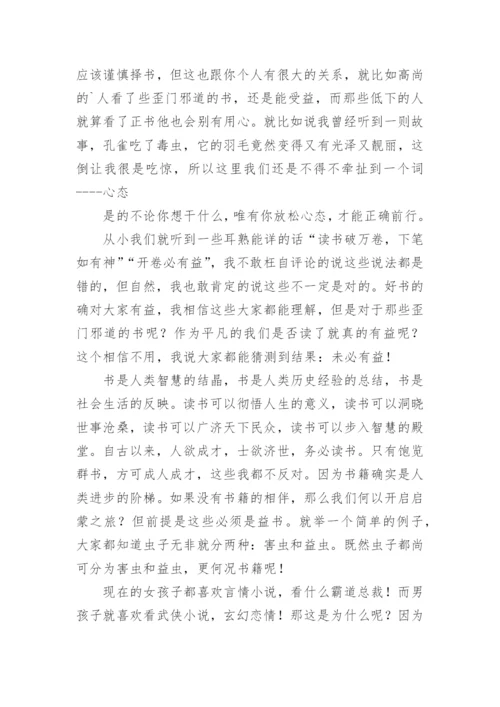 应该谨慎择书，但这也跟你个人有很大的关系，就比如高尚的`人看了些歪门邪道的书，还是能受益，而那些低下的人就算看了正书他也会别有用心。就比如说我曾经听到一则故事，孔雀吃了毒虫，它的羽毛竟然变得又有光泽又靓丽，这倒让我很是吃惊，所以这里我们还是不得不牵扯到一个词----心态

是的不论你想干什么，唯有你放松心态，才能正确前行。

从小我们就听到一些耳熟能详的话“读书破万卷，下笔如有神”“开卷必有益”，我不敢枉自评论的说这些说法都是错的，但自然，我也敢肯定的说这些不一定是对的。好书的确对大家有益，我相信这些大家都能理解，但是对于那些歪门邪道的书呢？作为平凡的我们是否读了就真的有益呢？这个相信不用，我说大家都能猜测到结果：未必有益！

书是人类智慧的结晶，书是人类历史经验的总结，书是社会生活的反映。读书可以彻悟人生的意义，读书可以洞晓世事沧桑，读书可以广济天下民众，读书可以步入智慧的殿堂。自古以来，人欲成才，士欲济世，务必读书。只有饱览群书，方可成人成才，这些我都不反对。因为书籍确实是人类进步的阶梯。如果没有书籍的相伴，那么我们何以开启启蒙之旅？但前提是这些必须是益书。就举一个简单的例子，大家都知道虫子无非就分两种：害虫和益虫。既然虫子都尚可分为害虫和益虫，更何况书籍呢！

现在的女孩子都喜欢言情小说，看什么霸道总裁！而男孩子就喜欢看武侠小说，玄幻恋情！那这是为什么呢？因为